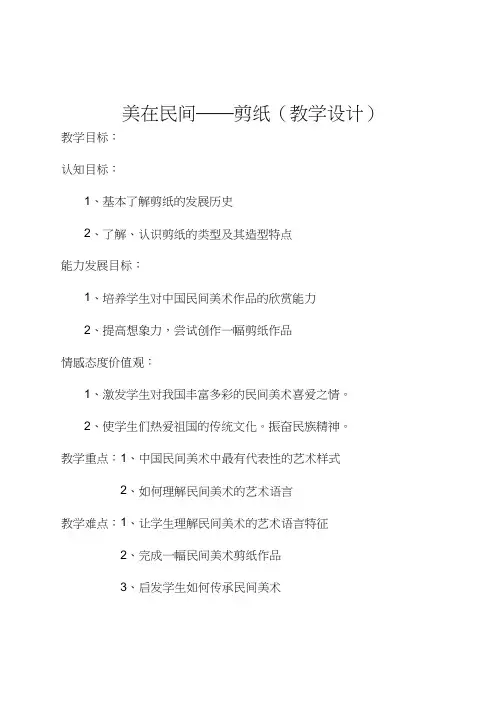 美在民间——剪纸（教学设计）

教学目标：

认知目标：

1、基本了解剪纸的发展历史

2、了解、认识剪纸的类型及其造型特点

能力发展目标：

1、培养学生对中国民间美术作品的欣赏能力

2、提高想象力，尝试创作一幅剪纸作品

情感态度价值观：

1、激发学生对我国丰富多彩的民间美术喜爱之情。

2、使学生们热爱祖国的传统文化。振奋民族精神。

教学重点：1、中国民间美术中最有代表性的艺术样式

2、如何理解民间美术的艺术语言

教学难点：1、让学生理解民间美术的艺术语言特征

2、完成一幅民间美术剪纸作品

3、启发学生如何传承民间美术